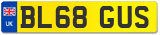 UK
BL68 GUS